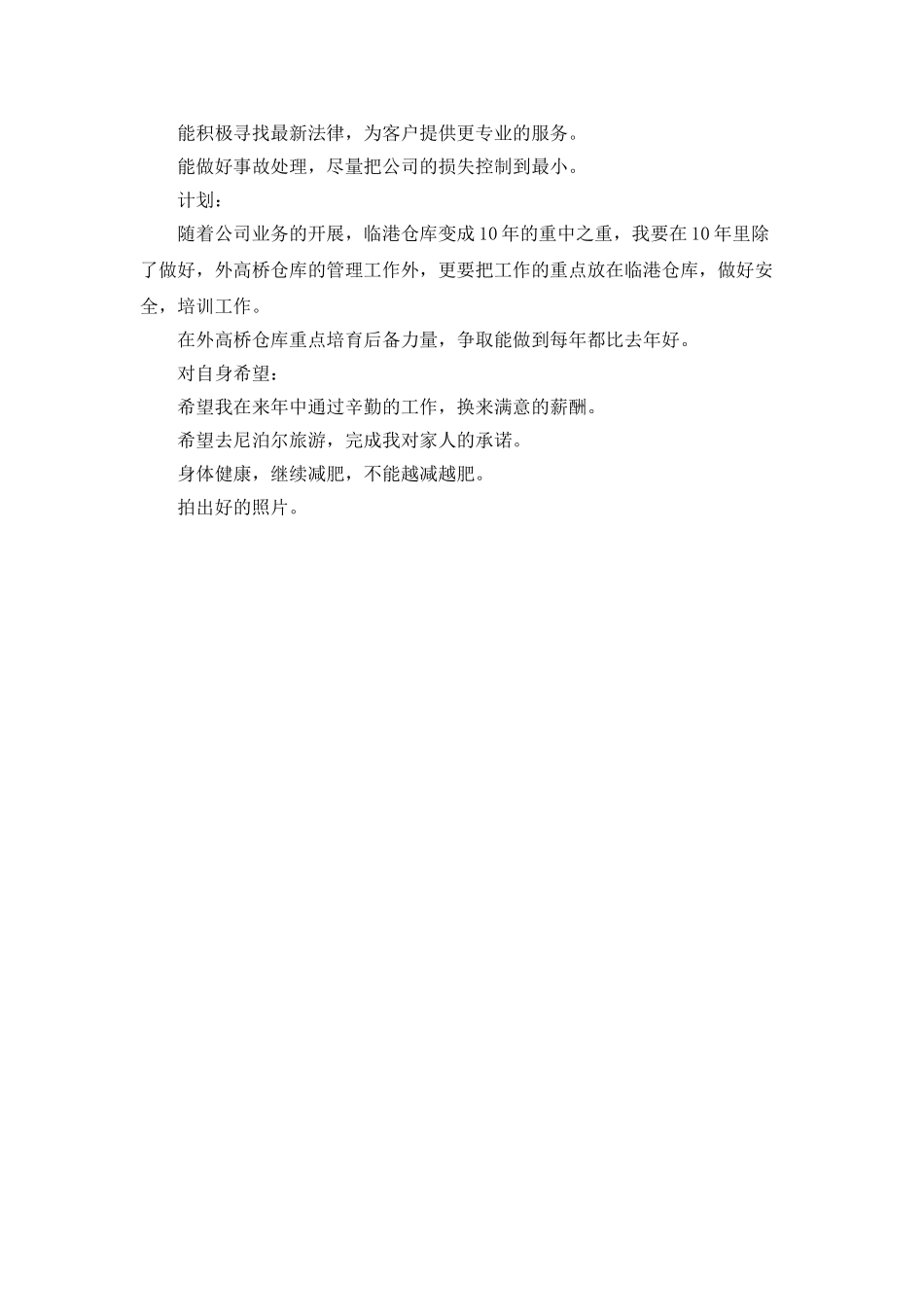 能积极寻找最新法律，为客户提供更专业的服务。

能做好事故处理，尽量把公司的损失控制到最小。

计划：

随着公司业务的开展，临港仓库变成10年的重中之重，我要在10年里除了做好，外高桥仓库的管理工作外，更要把工作的重点放在临港仓库，做好安全，培训工作。

在外高桥仓库重点培育后备力量，争取能做到每年都比去年好。

对自身希望：

希望我在来年中通过辛勤的工作，换来满意的薪酬。

希望去尼泊尔旅游，完成我对家人的承诺。

身体健康，继续减肥，不能越减越肥。

拍出好的照片。